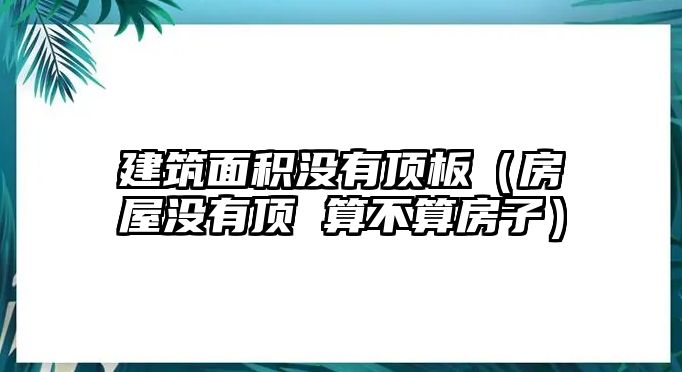 建筑面积没有顶板（房屋没有顶 算不算房子）